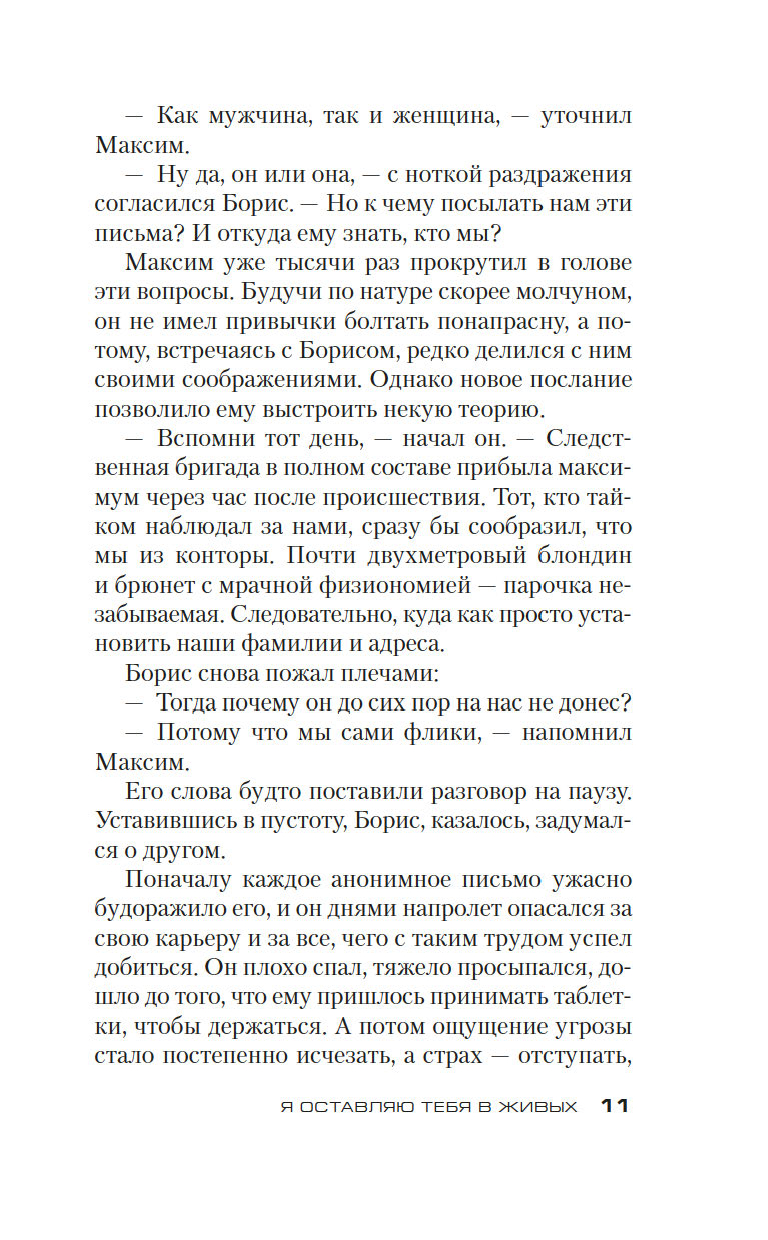 — Как мужчина, так и женщина, — уточнил Максим.

— Ну да, он или она, — с ноткой раздражения согласился Борис. — Но к чему посылать нам эти письма? И откуда ему знать, кто мы?

Максим уже тысячи раз прокрутил в голове эти вопросы. Будучи по натуре скорее молчуном, он не имел привычки болтать понапрасну, а потому, встречаясь с Борисом, редко делился с ним своими соображениями. Однако новое послание позволило ему выстроить некую теорию.

— Вспомни тот день, — начал он. — Следственная бригада в полном составе прибыла максимум через час после происшествия. Тот, кто тайком наблюдал за нами, сразу бы сообразил, что мы из конторы. Почти двухметровый блондин и брюнет с мрачной физиономией — парочка незабываемая. Следовательно, куда как просто установить наши фамилии и адреса.

Борис снова пожал плечами:

— Тогда почему он до сих пор на нас не донес?

— Потому что мы сами флики, — напомнил Максим.

Его слова будто поставили разговор на паузу. Уставившись в пустоту, Борис, казалось, задумался о другом.

Поначалу каждое анонимное письмо ужасно будоражило его, и он днями напролет опасался за свою карьеру и за все, чего с таким трудом успел добиться. Он плохо спал, тяжело просыпался, дошло до того, что ему пришлось принимать таблетки, чтобы держаться. А потом ощущение угрозы стало постепенно исчезать, а страх — отступать,

Я ОСТАВЛЯЮ ТЕБЯ В ЖИВЫХ 11